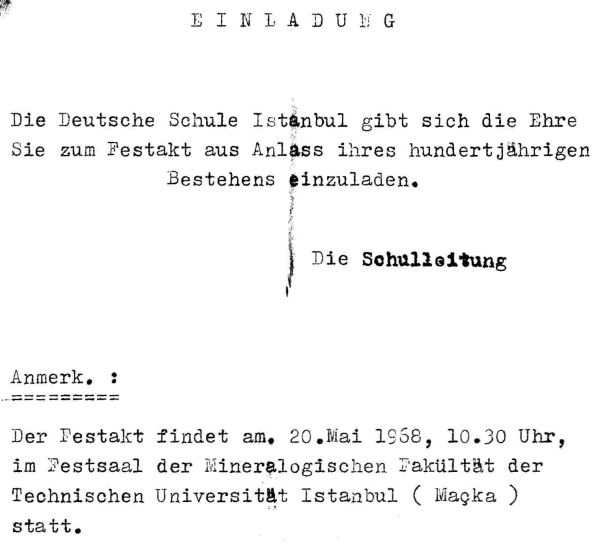 E I N L A D U N G

Die Deutsche Schule Istanbul gibt sich die Ehre Sie zum Festakt aus Anlass ihres hundertjährigen Bestehens einzuladen.

Die Schulleitung

Anmerk. :
=========

Der Festakt findet am. 20.Mai 1968, 10.30 Uhr, im Festsaal der Mineralogischen Fakültät der Technischen Universität Istanbul ( Maçka ) statt.